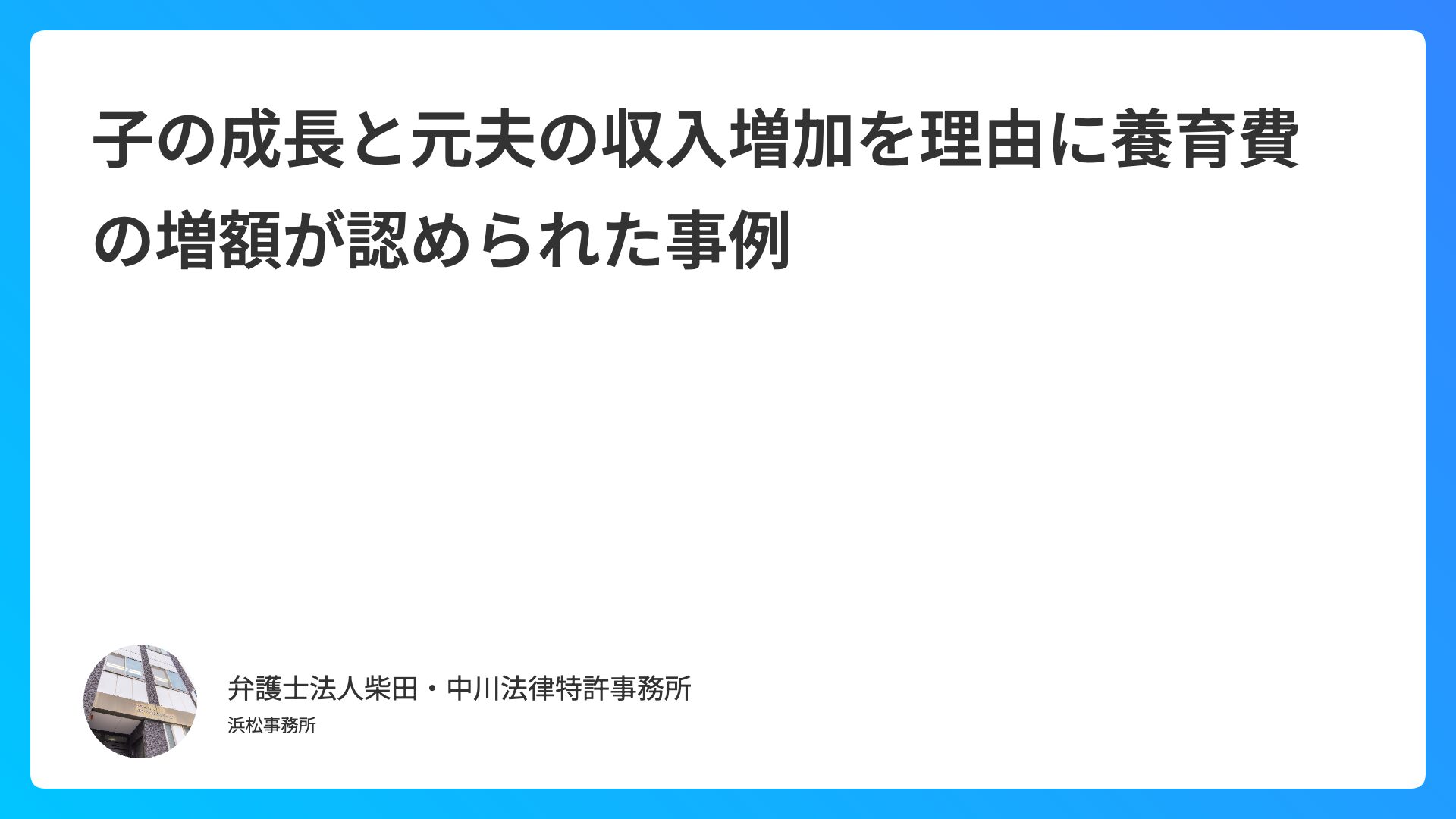 子の成長と元夫の収入増加を理由に養育費の増額が認められた事例

弁護士法人柴田・中川法律特許事務所

浜松事務所